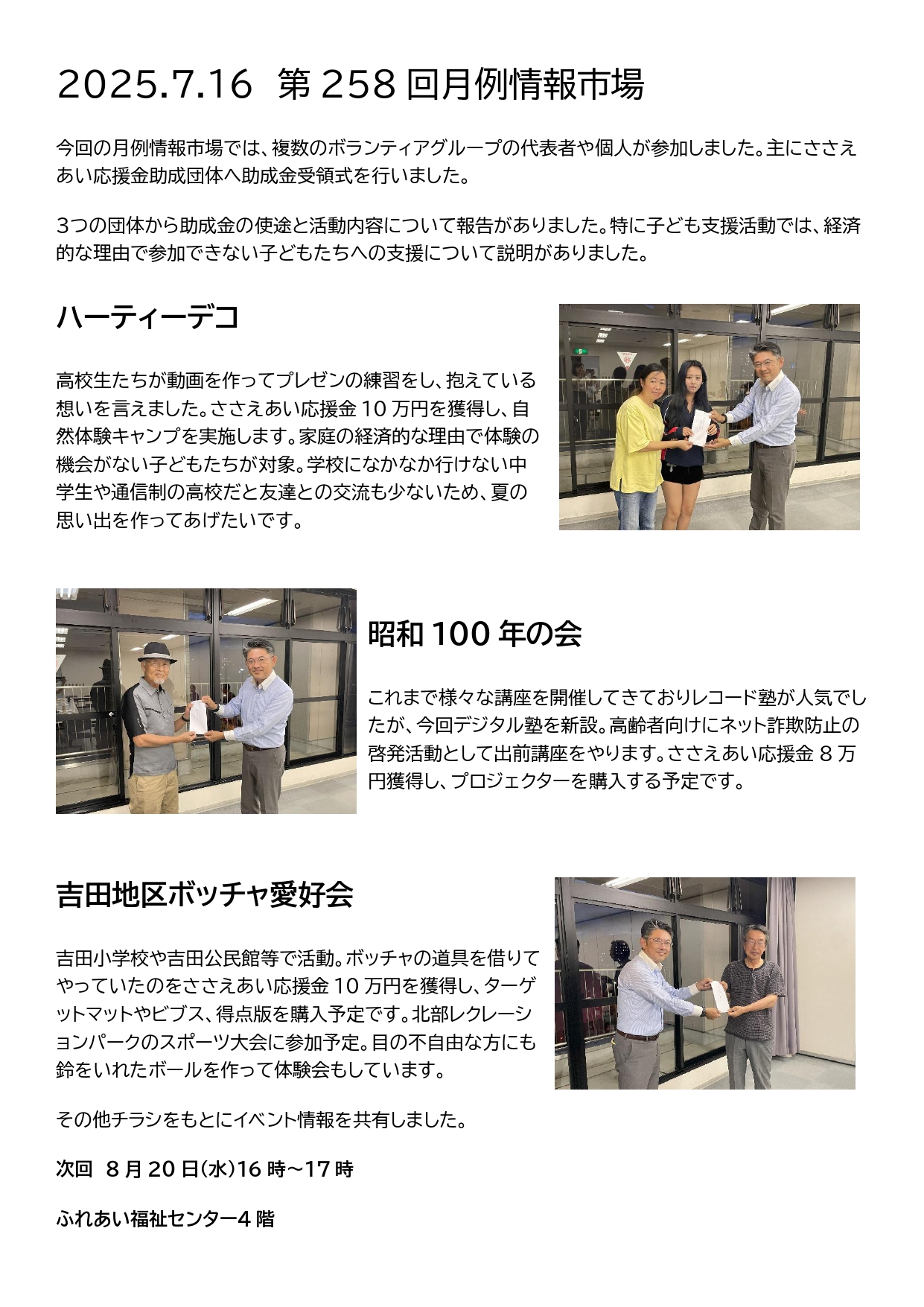 2025.7.16 第258回月例情報市場

今回の月例情報市場では、複数のボランティアグループの代表者や個人が参加しました。主にささえあい応援金助成団体へ助成金受領式を行いました。

3つの団体から助成金の使途と活動内容について報告がありました。特に子ども支援活動では、経済的な理由で参加できない子どもたちへの支援について説明がありました。

ハーティーデコ

高校生たちが動画を作ってプレゼンの練習をし、抱えている想いを言えました。ささえあい応援金10万円を獲得し、自然体験キャンプを実施します。家庭の経済的な理由で体験の機会がない子どもたちが対象。学校になかなか行けない中学生や通信制の高校だと友達との交流も少ないため、夏の思い出を作ってあげたいです。

昭和100年の会

これまで様々な講座を開催してきておりレコード塾が人気でしたが、今回デジタル塾を新設。高齢者向けにネット詐欺防止の啓発活動として出前講座をやります。ささえあい応援金8万円獲得し、プロジェクターを購入する予定です。

吉田地区ボッチャ愛好会

吉田小学校や吉田公民館等で活動。ボッチャの道具を借りてやっていたのをささえあい応援金10万円を獲得し、ターゲットマットやビブス、得点版を購入予定です。北部レクレーションパークのスポーツ大会に参加予定。目の不自由な方にも鈴をいれたボールを作って体験会もしています。

その他チラシをもとにイベント情報を共有しました。

次回 8月20日(水)16時～17時

ふれあい福祉センター4階